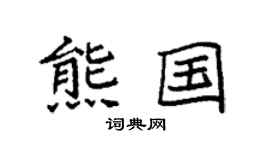 熊国

词典网